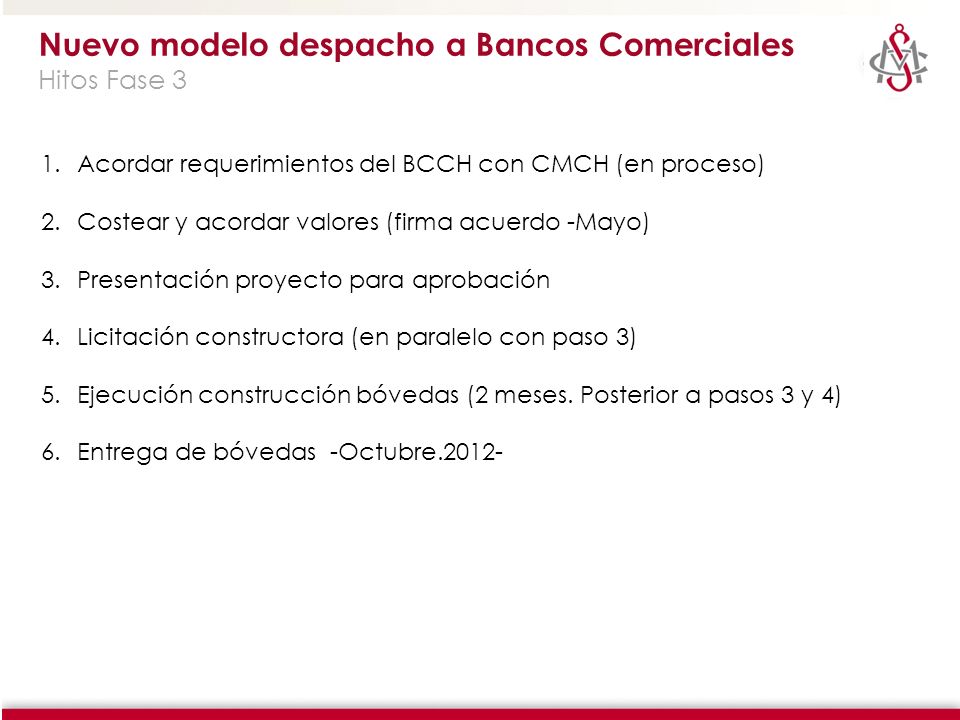 Nuevo modelo despacho a Bancos Comerciales
Hitos Fase 3

1. Acordar requerimientos del BCCH con CMCH (en proceso)

2. Costear y acordar valores (firma acuerdo -Mayo)

3. Presentación proyecto para aprobación

4. Licitación constructora (en paralelo con paso 3)

5. Ejecución construcción bóvedas (2 meses. Posterior a pasos 3 y 4)

6. Entrega de bóvedas -Octubre.2012-